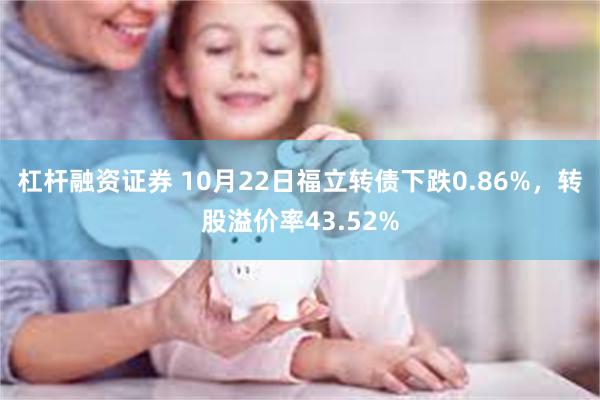 杠杆融资证券 10月22日福立转债下跌0.86%，转股溢价率43.52%